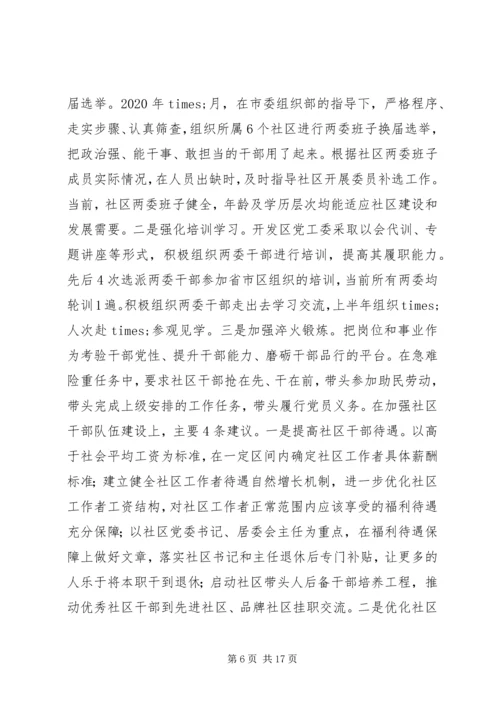 届选举。2020 年 times;月，在市委组织部的指导下，严格程序、走实步骤、认真筛查，组织所属 6 个社区进行两委班子换届选举，把政治强、能干事、敢担当的干部用了起来。根据社区两委班子成员实际情况，在人员出缺时，及时指导社区开展委员补选工作。当前，社区两委班子健全，年龄及学历层次均能适应社区建设和发展需要。二是强化培训学习。开发区党工委采取以会代训、专题讲座等形式，积极组织两委干部进行培训，提高其履职能力。先后 4 次选派两委干部参加省市区组织的培训，当前所有两委均轮训 1 遍。积极组织两委干部走出去学习交流，上半年组织 times;人次赴 times;参观见学。三是加强淬火锻炼。把岗位和事业作为考验干部党性、提升干部能力、磨砺干部品行的平台。在急难险重任务中，要求社区干部抢在先、干在前，带头参加助民劳动，带头完成上级安排的工作任务，带头履行党员义务。在加强社区干部队伍建设上，主要 4 条建议。一是提高社区干部待遇。以高于社会平均工资为标准，在一定区间内确定社区工作者具体薪酬标准；建立健全社区工作者待遇自然增长机制，进一步优化社区工作者工资结构，对社区工作者正常范围内应该享受的福利待遇充分保障；以社区党委书记、居委会主任为重点，在福利待遇保障上做好文章，落实社区书记和主任退休后专门补贴，让更多的人乐于将本职干到退休；启动社区带头人后备干部培养工程，推动优秀社区干部到先进社区、品牌社区挂职交流。二是优化社区

第 6 页 共 17 页